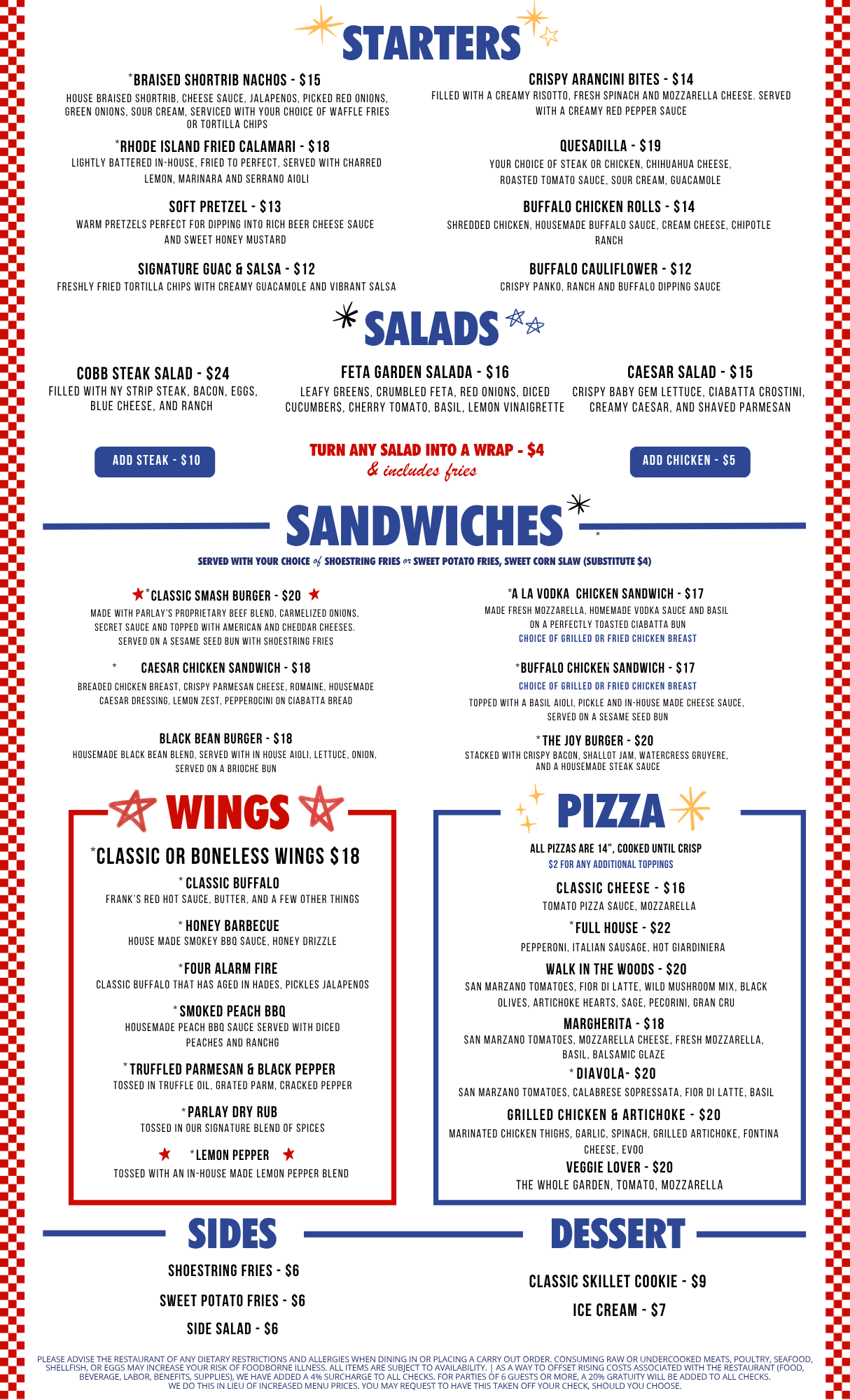 STARTERS

*BRAISED SHORTRIB NACHOS - $15
HOUSE BRAISED SHORTRIB, CHEESE SAUCE, JALAPENOS, PICKED RED ONIONS, GREEN ONIONS, SOUR CREAM, SERVICED WITH YOUR CHOICE OF WAFFLE FRIES OR TORTILLA CHIPS

*RHODE ISLAND FRIED CALAMARI - $18
LIGHTLY BATTERED IN-HOUSE, FRIED TO PERFECT, SERVED WITH CHARRED LEMON, MARINARA AND SERRANO AIOLI

SOFT PRETZEL - $13
WARM PRETZELS PERFECT FOR DIPPING INTO RICH BEER CHEESE SAUCE AND SWEET HONEY MUSTARD

SIGNATURE GUAC & SALSA - $12
FRESHLY FRIED TORTILLA CHIPS WITH CREAMY GUACAMOLE AND VIBRANT SALSA

CRISPY ARANCINI BITES - $14
FILLED WITH A CREAMY RISOTTO, FRESH SPINACH AND MOZZARELLA CHEESE. SERVED WITH A CREAMY RED PEPPER SAUCE

QUESADILLA - $19
YOUR CHOICE OF STEAK OR CHICKEN, CHIHUAHUA CHEESE, ROASTED TOMATO SAUCE, SOUR CREAM, GUACAMOLE

BUFFALO CHICKEN ROLLS - $14
SHREDDED CHICKEN, HOUSEMADE BUFFALO SAUCE, CREAM CHEESE, CHIPOTLE RANCH

BUFFALO CAULIFLOWER - $12
CRISPY PANKO, RANCH AND BUFFALO DIPPING SAUCE

SALADS

COBB STEAK SALAD - $24
FILLED WITH NY STRIP STEAK, BACON, EGGS, BLUE CHEESE, AND RANCH

FETA GARDEN SALADA - $16
LEAFY GREENS, CRUMBLED FETA, RED ONIONS, DICED CUCUMBERS, CHERRY TOMATO, BASIL, LEMON VINAIGRETTE

CAESAR SALAD - $15
CRISPY BABY GEM LETTUCE, CIABATTA CROSTINI, CREAMY CAESAR, AND SHAVED PARMESAN

ADD STEAK - $10

TURN ANY SALAD INTO A WRAP - $4
& includes fries

ADD CHICKEN - $5

SANDWICHES

SERVED WITH YOUR CHOICE of SHOESTRING FRIES or SWEET POTATO FRIES, SWEET CORN SLAW (SUBSTITUTE $4)

*CLASSIC SMASH BURGER - $20
MADE WITH PARLAY'S PROPRIETARY BEEF BLEND, CARMELIZED ONIONS, SECRET SAUCE AND TOPPED WITH AMERICAN AND CHEDDAR CHEESES. SERVED ON A SESAME SEED BUN WITH SHOESTRING FRIES

* CAESAR CHICKEN SANDWICH - $18
BREADED CHICKEN BREAST, CRISPY PARMESAN CHEESE, ROMAINE, HOUSEMADE CAESAR DRESSING, LEMON ZEST, PEPPEROCINI ON CIABATTA BREAD

BLACK BEAN BURGER - $18
HOUSEMADE BLACK BEAN BLEND, SERVED WITH IN HOUSE AIOLI, LETTUCE, ONION, SERVED ON A BRIOCHE BUN

*A LA VODKA CHICKEN SANDWICH - $17
MADE FRESH MOZZARELLA, HOMEMADE VODKA SAUCE AND BASIL ON A PERFECTLY TOASTED CIABATTA BUN
CHOICE OF GRILLED OR FRIED CHICKEN BREAST

*BUFFALO CHICKEN SANDWICH - $17
CHOICE OF GRILLED OR FRIED CHICKEN BREAST
TOPPED WITH A BASIL AIOLI, PICKLE AND IN-HOUSE MADE CHEESE SAUCE, SERVED ON A SESAME SEED BUN

*THE JOY BURGER - $20
STACKED WITH CRISPY BACON, SHALLOT JAM, WATERCRESS GRUYERE, AND A HOUSEMADE STEAK SAUCE

WINGS

*CLASSIC OR BONELESS WINGS $18

*CLASSIC BUFFALO
FRANK'S RED HOT SAUCE, BUTTER, AND A FEW OTHER THINGS

*HONEY BARBECUE
HOUSE MADE SMOKEY BBQ SAUCE, HONEY DRIZZLE

*FOUR ALARM FIRE
CLASSIC BUFFALO THAT HAS AGED IN HADES, PICKLES JALAPENOS

*SMOKED PEACH BBQ
HOUSEMADE PEACH BBQ SAUCE SERVED WITH DICED PEACHES AND RANCHG

*TRUFFLED PARMESAN & BLACK PEPPER
TOSSED IN TRUFFLE OIL, GRATED PARM, CRACKED PEPPER

*PARLAY DRY RUB
TOSSED IN OUR SIGNATURE BLEND OF SPICES

*LEMON PEPPER
TOSSED WITH AN IN-HOUSE MADE LEMON PEPPER BLEND

PIZZA

ALL PIZZAS ARE 14", COOKED UNTIL CRISP
$2 FOR ANY ADDITIONAL TOPPINGS

CLASSIC CHEESE - $16
TOMATO PIZZA SAUCE, MOZZARELLA

*FULL HOUSE - $22
PEPPERONI, ITALIAN SAUSAGE, HOT GIARDINIERA

WALK IN THE WOODS - $20
SAN MARZANO TOMATOES, FIOR DI LATTE, WILD MUSHROOM MIX, BLACK OLIVES, ARTICHOKE HEARTS, SAGE, PECORINI, GRAN CRU

MARGHERITA - $18
SAN MARZANO TOMATOES, MOZZARELLA CHEESE, FRESH MOZZARELLA, BASIL, BALSAMIC GLAZE

*DIAVOLA- $20
SAN MARZANO TOMATOES, CALABRESE SOPRESSATA, FIOR DI LATTE, BASIL

GRILLED CHICKEN & ARTICHOKE - $20
MARINATED CHICKEN THIGHS, GARLIC, SPINACH, GRILLED ARTICHOKE, FONTINA CHEESE, EVOO

VEGGIE LOVER - $20
THE WHOLE GARDEN, TOMATO, MOZZARELLA

SIDES

SHOESTRING FRIES - $6
SWEET POTATO FRIES - $6
SIDE SALAD - $6

DESSERT

CLASSIC SKILLET COOKIE - $9
ICE CREAM - $7

PLEASE ADVISE THE RESTAURANT OF ANY DIETARY RESTRICTIONS AND ALLERGIES WHEN DINING IN OR PLACING A CARRY OUT ORDER. CONSUMING RAW OR UNDERCOOKED MEATS, POULTRY, SEAFOOD, SHELLFISH, OR EGGS MAY INCREASE YOUR RISK OF FOODBORNE ILLNESS. ALL ITEMS ARE SUBJECT TO AVAILABILITY. | AS A WAY TO OFFSET RISING COSTS ASSOCIATED WITH THE RESTAURANT (FOOD, BEVERAGE, LABOR, BENEFITS, SUPPLIES), WE HAVE ADDED A 4% SURCHARGE TO ALL CHECKS. FOR PARTIES OF 6 GUESTS OR MORE, A 20% GRATUITY WILL BE ADDED TO ALL CHECKS. WE DO THIS IN LIEU OF INCREASED MENU PRICES. YOU MAY REQUEST TO HAVE THIS TAKEN OFF YOUR CHECK, SHOULD YOU CHOOSE.